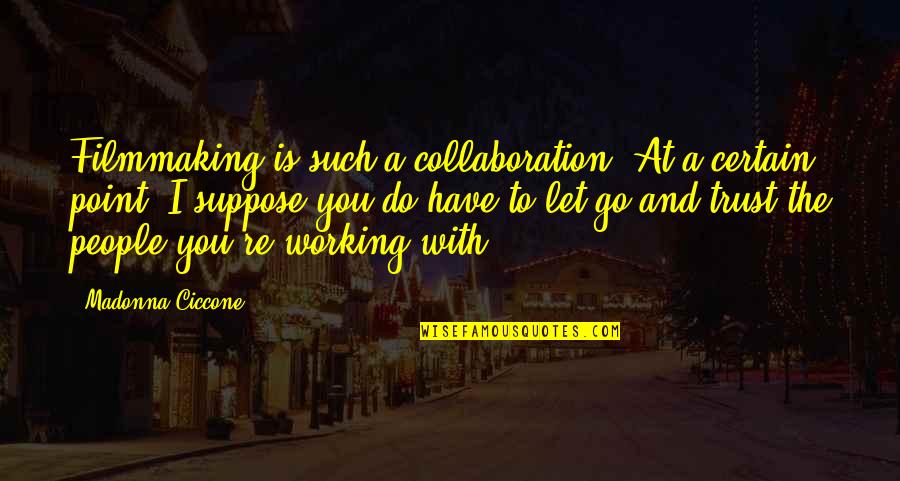 Filmmaking is such a collaboration. At a certain point, I suppose you do have to let go and trust the people you're working with.

Madonna Ciccone

WISEFAMOUSQUOTES.COM